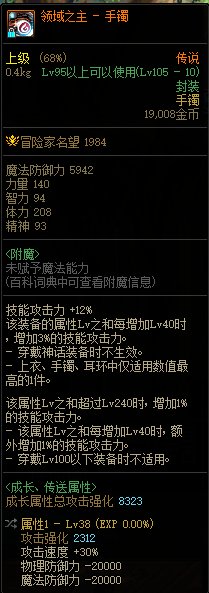 领域之主 - 手镯

上级 (68%) 传说
0.4kg Lv95以上可以使用(Lv105 - 10)
封装
手镯
19,008金币

冒险家名望 1984

魔法防御力 5942
力量 140
智力 94
体力 208
精神 93

<附魔>
未赋予魔法能力
(百科词典中可查看附魔信息)

技能攻击力 +12%
该装备的属性Lv之和每增加Lv40时，增加3%的技能攻击力。
- 穿戴神话装备时不生效。
- 上衣、手镯、耳环中仅适用数值最高的1件。

该属性Lv之和超过Lv240时，增加1%的技能攻击力。
- 该属性Lv之和每增加Lv40时，额外增加1%的技能攻击力。
- 穿戴Lv100以下装备时不适用。

<成长、传送属性>
成长属性总攻击强化 8323

属性1 - Lv38 (EXP 0.00%)
攻击强化 2312
攻击速度 +30%
物理防御力 -20000
魔法防御力 -20000